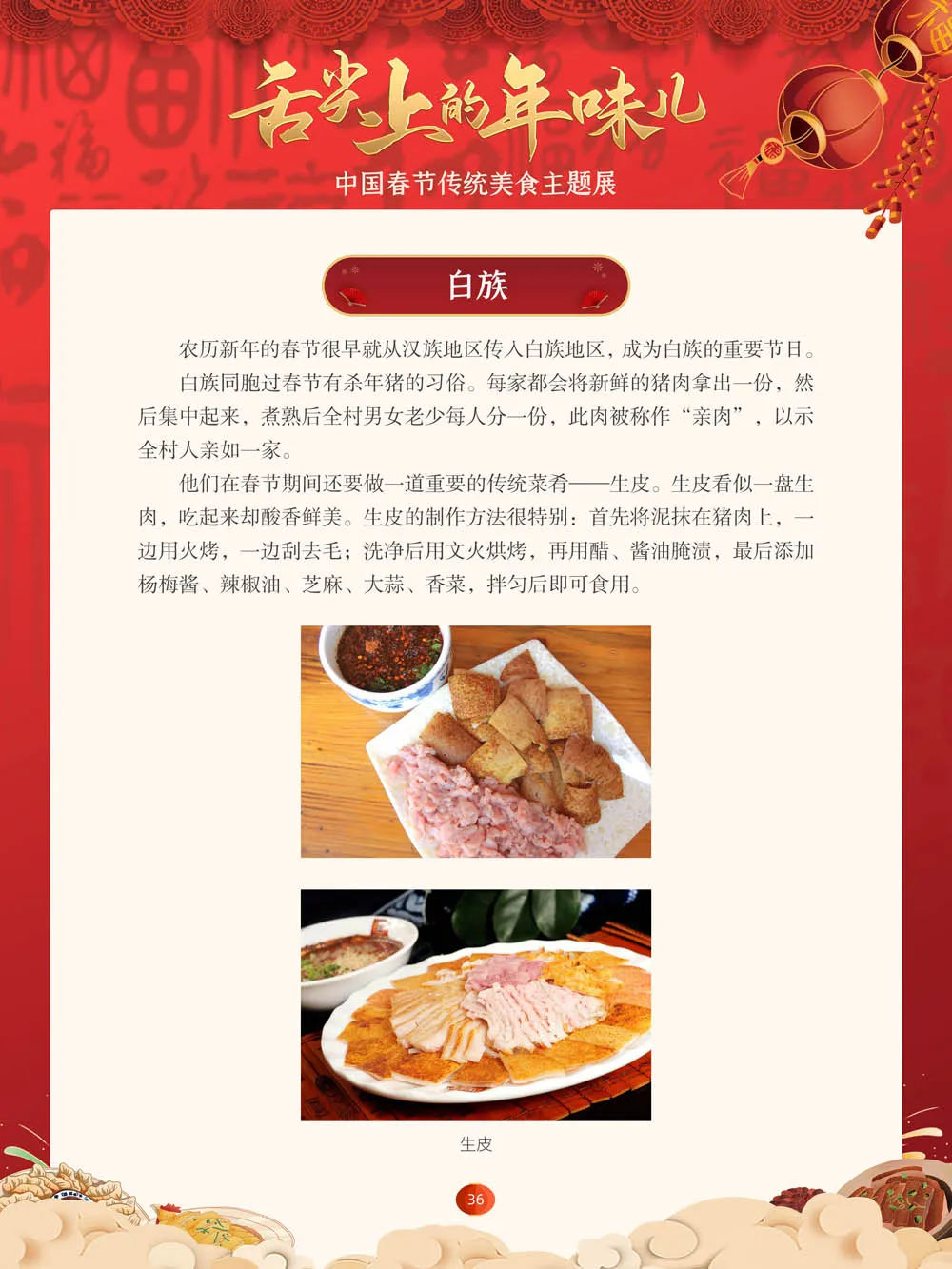 舌尖上的年味儿
中国春节传统美食主题展

白族

农历新年的春节很早就从汉族地区传入白族地区，成为白族的重要节日。

白族同胞过春节有杀年猪的习俗。每家都会将新鲜的猪肉拿出一份，然后集中起来，煮熟后全村男女老少每人分一份，此肉被称作“亲肉”，以示全村人亲如一家。

他们在春节期间还要做一道重要的传统菜肴——生皮。生皮看似一盘生肉，吃起来却酸香鲜美。生皮的制作方法很特别：首先将泥抹在猪肉上，一边用火烤，一边刮去毛；洗净后用文火烘烤，再用醋、酱油腌渍，最后添加杨梅酱、辣椒油、芝麻、大蒜、香菜，拌匀后即可食用。

生皮

36